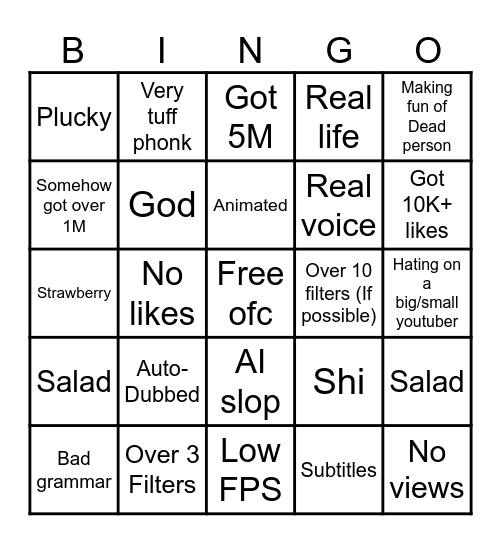 | B | I | N | G | O |
|---|---|---|---|---|
| Plucky | Very tuff phonk | Got 5M | Real life | Making fun of Dead person |
| Somehow got over 1M | God | Animated | Real voice | Got 10K+ likes |
| Strawberry | No likes | Free ofc | Over 10 filters (If possible) | Hating on a big/small youtuber |
| Salad | Auto-Dubbed | AI slop | Shi | Salad |
| Bad grammar | Over 3 Filters | Low FPS | Subtitles | No views |